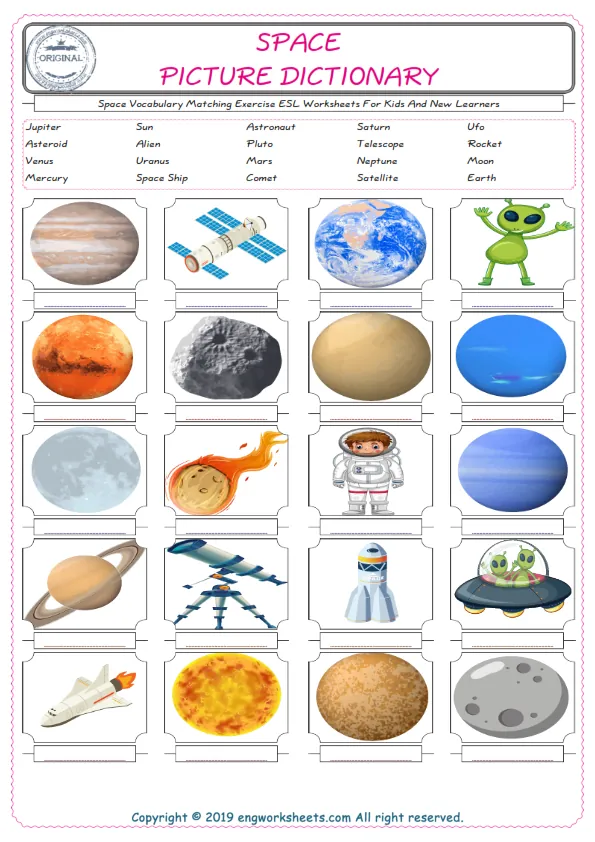 ORIGINAL

SPACE
PICTURE DICTIONARY

Space Vocabulary Matching Exercise ESL Worksheets For Kids And New Learners

Jupiter
Asteroid
Venus
Mercury

Sun
Alien
Uranus
Space Ship

Astronaut
Pluto
Mars
Comet

Saturn
Telescope
Neptune
Satellite

Ufo
Rocket
Moon
Earth

____ ____ ____ ____

____ ____ ____ ____

____ ____ ____ ____

____ ____ ____ ____

____ ____ ____ ____

Copyright © 2019 engworksheets.com All right reserved.